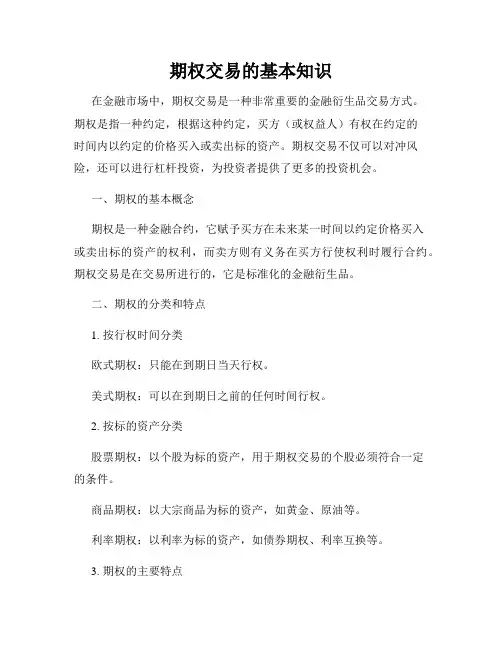 期权交易的基本知识

在金融市场中，期权交易是一种非常重要的金融衍生品交易方式。期权是指一种约定，根据这种约定，买方（或权益人）有权在约定的时间内以约定的价格买入或卖出标的资产。期权交易不仅可以对冲风险，还可以进行杠杆投资，为投资者提供了更多的投资机会。

一、期权的基本概念

期权是一种金融合约，它赋予买方在未来某一时间以约定价格买入或卖出标的资产的权利，而卖方则有义务在买方行使权利时履行合约。期权交易是在交易所进行的，它是标准化的金融衍生品。

二、期权的分类和特点

1. 按行权时间分类

欧式期权：只能在到期日当天行权。

美式期权：可以在到期日之前的任何时间行权。

2. 按标的资产分类

股票期权：以个股为标的资产，用于期权交易的个股必须符合一定的条件。

商品期权：以大宗商品为标的资产，如黄金、原油等。

利率期权：以利率为标的资产，如债券期权、利率互换等。

3. 期权的主要特点